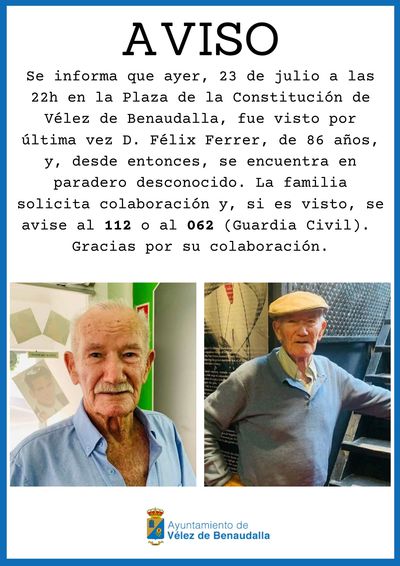 AVISO

Se informa que ayer, 23 de julio a las 22h en la Plaza de la Constitución de Vélez de Benaudalla, fue visto por última vez D. Félix Ferrer, de 86 años, y, desde entonces, se encuentra en paradero desconocido. La familia solicita colaboración y, si es visto, se avise al 112 o al 062 (Guardia Civil). Gracias por su colaboración.

Ayuntamiento de
Vélez de Benaudalla